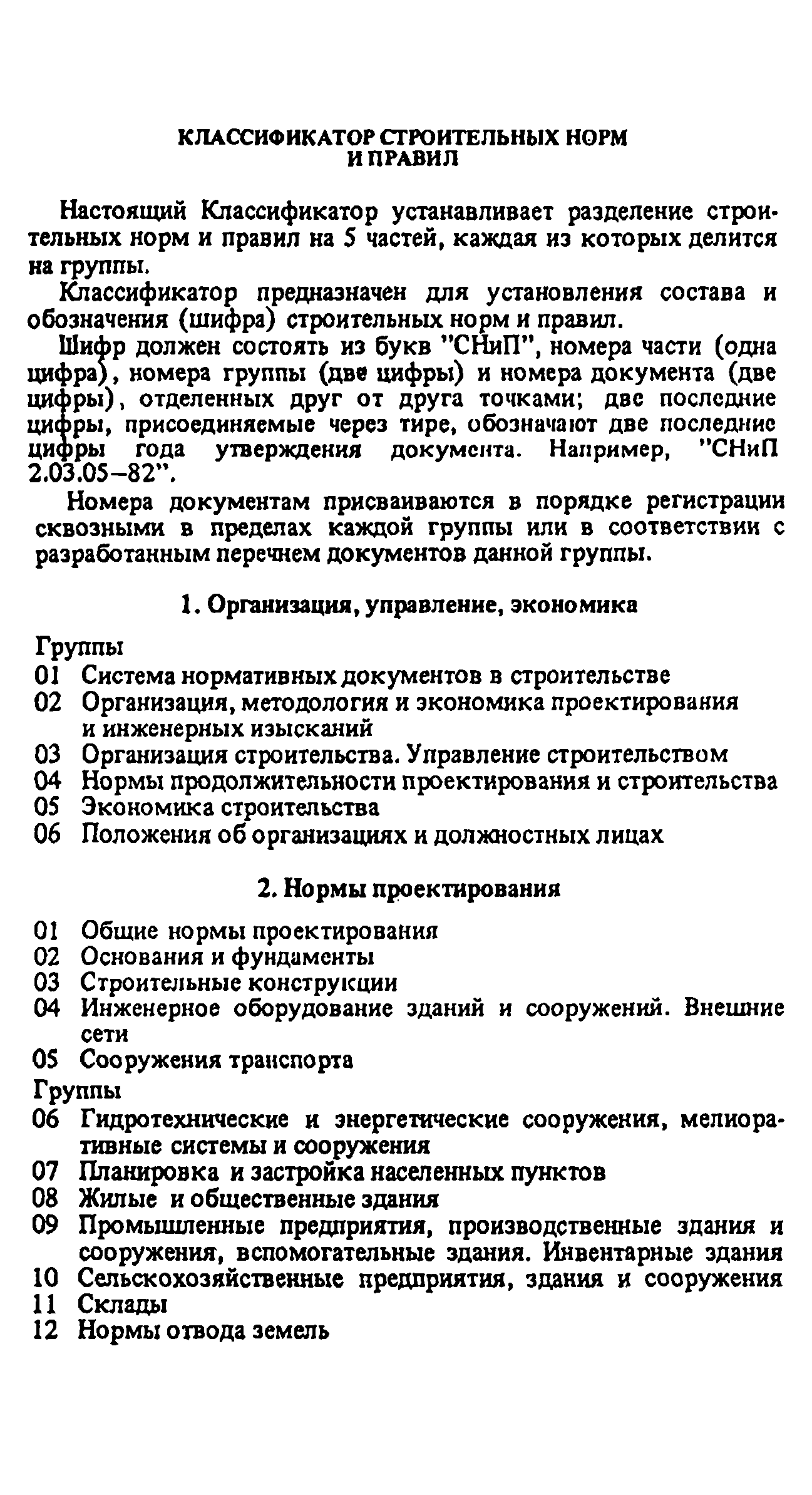 КЛАССИФИКАТОР СТРОИТЕЛЬНЫХ НОРМ И ПРАВИЛ

Настоящий Классификатор устанавливает разделение строительных норм и правил на 5 частей, каждая из которых делится на группы.

Классификатор предназначен для установления состава и обозначения (шифра) строительных норм и правил.

Шифр должен состоять из букв "СНиП", номера части (одна цифра), номера группы (две цифры) и номера документа (две цифры), отделенных друг от друга точками; две последние цифры, присоединяемые через тире, обозначают две последние цифры года утверждения документа. Например, "СНиП 2.03.05–82".

Номера документам присваиваются в порядке регистрации сквозными в пределах каждой группы или в соответствии с разработанным перечнем документов данной группы.

1. Организация, управление, экономика

Группы
01 Система нормативных документов в строительстве
02 Организация, методология и экономика проектирования и инженерных изысканий
03 Организация строительства. Управление строительством
04 Нормы продолжительности проектирования и строительства
05 Экономика строительства
06 Положения об организациях и должностных лицах

2. Нормы проектирования

01 Общие нормы проектирования
02 Основания и фундаменты
03 Строительные конструкции
04 Инженерное оборудование зданий и сооружений. Внешние сети
05 Сооружения транспорта
Группы
06 Гидротехнические и энергетические сооружения, мелиоративные системы и сооружения
07 Планировка и застройка населенных пунктов
08 Жилые и общественные здания
09 Промышленные предприятия, производственные здания и сооружения, вспомогательные здания. Инвентарные здания
10 Сельскохозяйственные предприятия, здания и сооружения
11 Склады
12 Нормы отвода земель